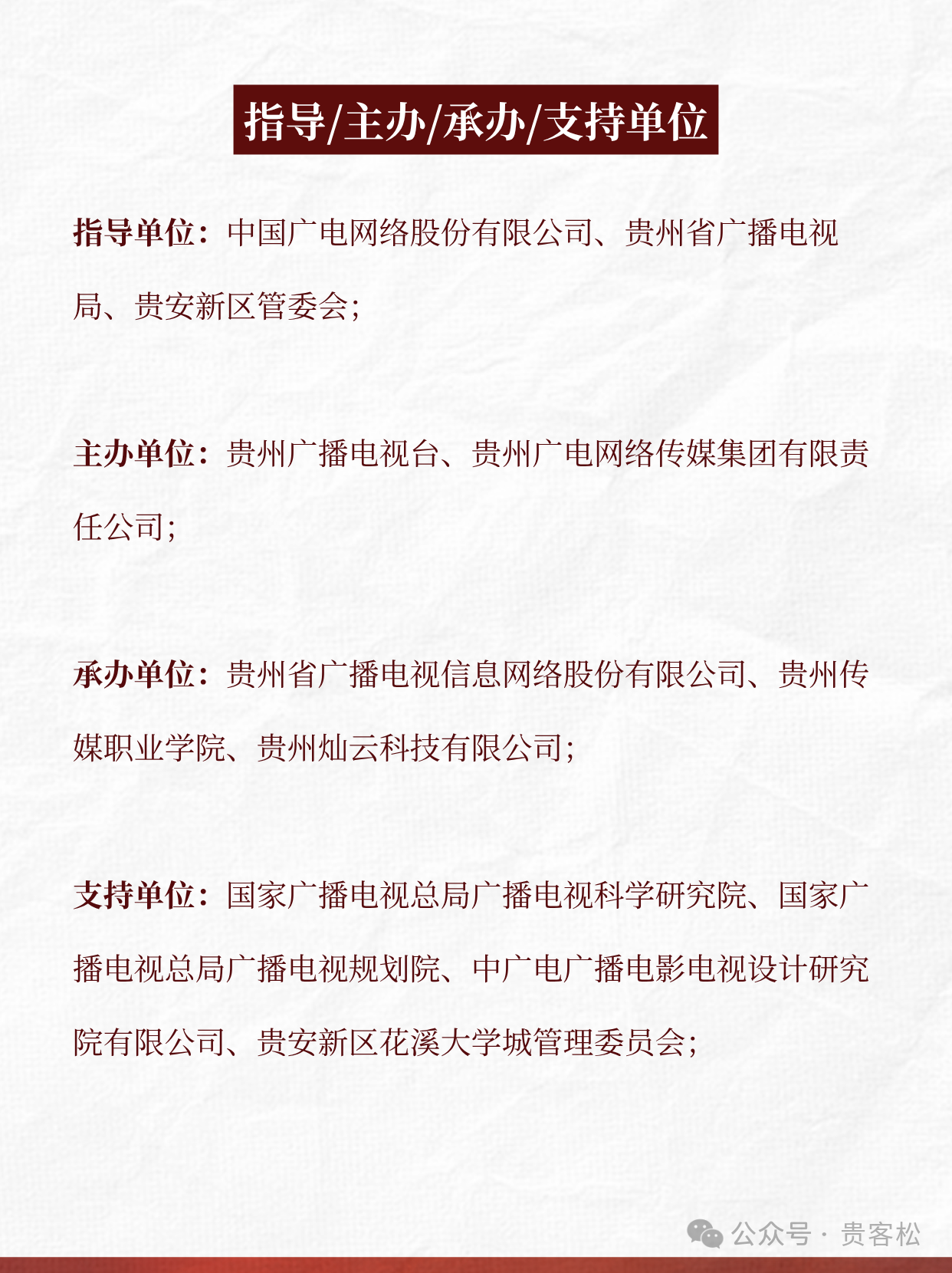 指导/主办/承办/支持单位

指导单位：中国广电网络股份有限公司、贵州省广播电视局、贵安新区管委会；

主办单位：贵州广播电视台、贵州广电网络传媒集团有限责任公司；

承办单位：贵州省广播电视信息网络股份有限公司、贵州传媒职业学院、贵州灿云科技有限公司；

支持单位：国家广播电视总局广播电视科学研究院、国家广播电视总局广播电视规划院、中广电广播电影电视设计研究院有限公司、贵安新区花溪大学城管理委员会；

公众号 · 贵客松